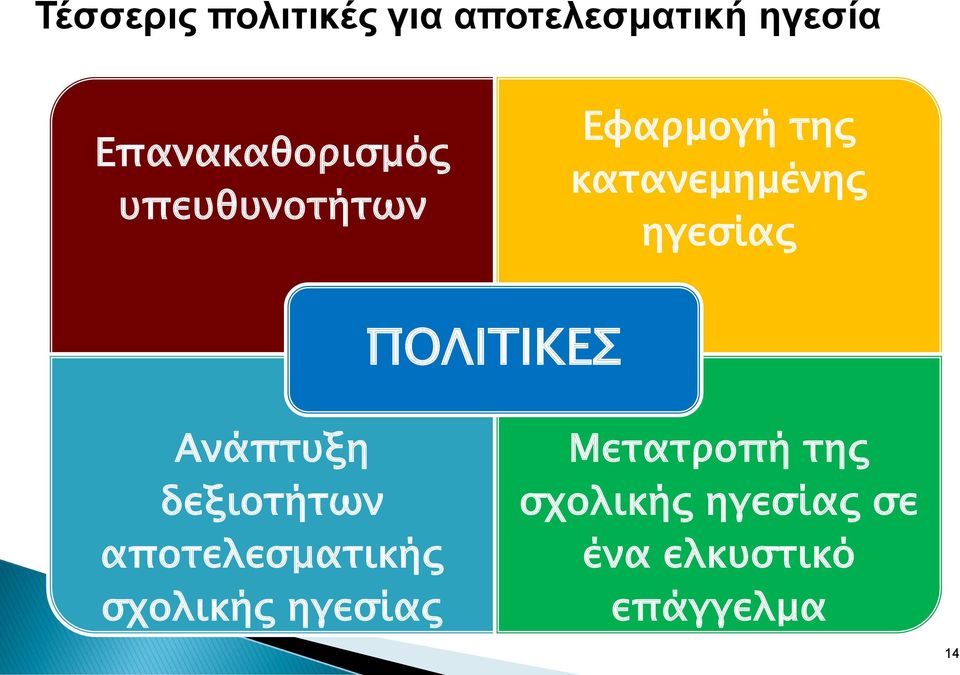 Τέσσερις πολιτικές για αποτελεσματική ηγεσία

Επανακαθορισμός υπευθυνοτήτων

Εφαρμογή της κατανεμημένης ηγεσίας

ΠΟΛΙΤΙΚΕΣ

Ανάπτυξη δεξιοτήτων αποτελεσματικής σχολικής ηγεσίας

Μετατροπή της σχολικής ηγεσίας σε ένα ελκυστικό επάγγελμα

14